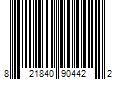 8 21840 90442 2